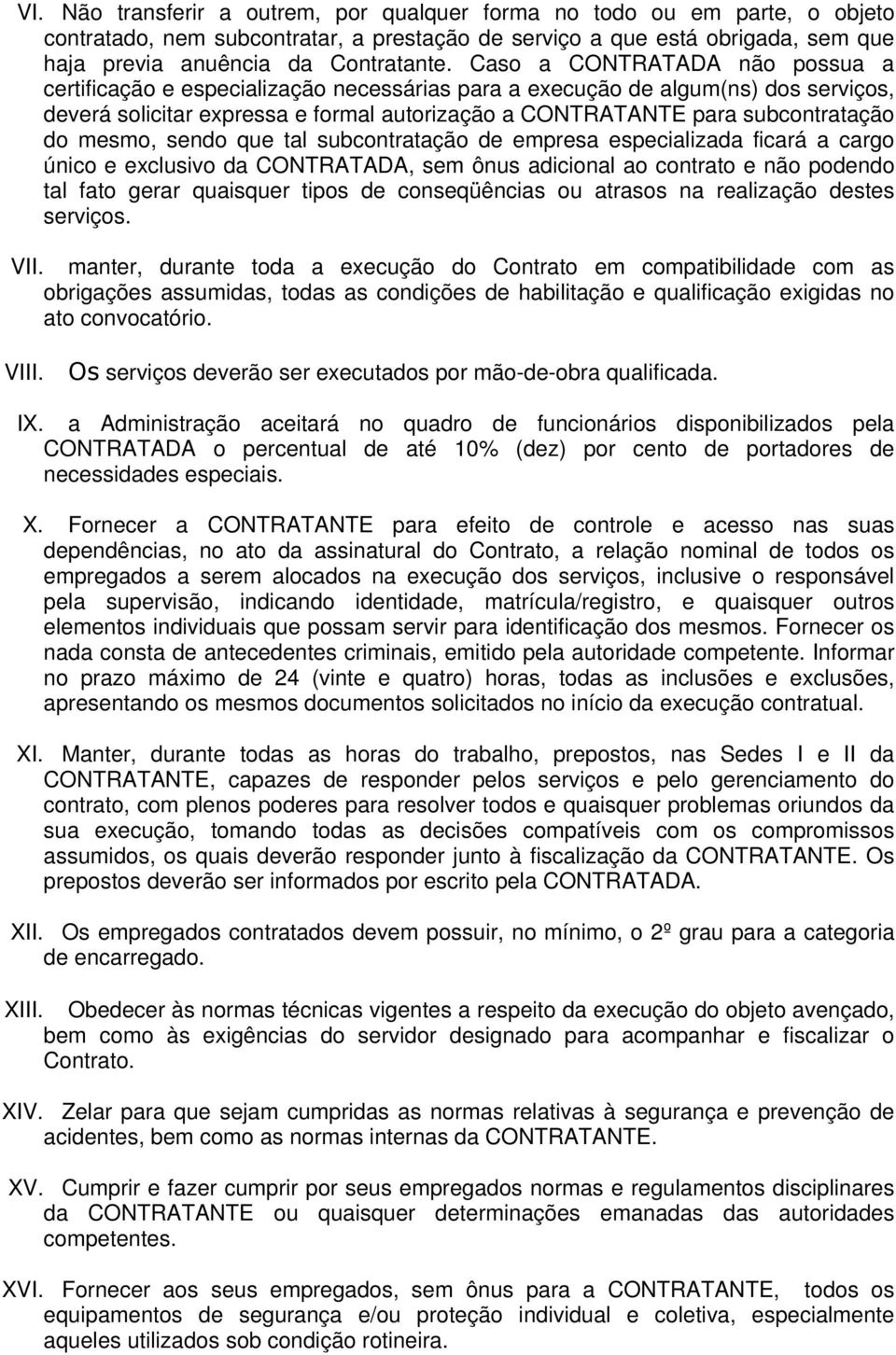 VI. Não transferir a outrem, por qualquer forma no todo ou em parte, o objeto contratado, nem subcontratar, a prestação de serviço a que está obrigada, sem que haja previa anuência da Contratante. Caso a CONTRATADA não possua a certificação e especialização necessárias para a execução de algum(ns) dos serviços, deverá solicitar expressa e formal autorização a CONTRATANTE para subcontratação do mesmo, sendo que tal subcontratação de empresa especializada ficará a cargo único e exclusivo da CONTRATADA, sem ônus adicional ao contrato e não podendo tal fato gerar quaisquer tipos de conseqüências ou atrasos na realização destes serviços.

VII. manter, durante toda a execução do Contrato em compatibilidade com as obrigações assumidas, todas as condições de habilitação e qualificação exigidas no ato convocatório.

VIII. Os serviços deverão ser executados por mão-de-obra qualificada.

IX. a Administração aceitará no quadro de funcionários disponibilizados pela CONTRATADA o percentual de até 10% (dez) por cento de portadores de necessidades especiais.

X. Fornecer a CONTRATANTE para efeito de controle e acesso nas suas dependências, no ato da assinatural do Contrato, a relação nominal de todos os empregados a serem alocados na execução dos serviços, inclusive o responsável pela supervisão, indicando identidade, matrícula/registro, e quaisquer outros elementos individuais que possam servir para identificação dos mesmos. Fornecer os nada consta de antecedentes criminais, emitido pela autoridade competente. Informar no prazo máximo de 24 (vinte e quatro) horas, todas as inclusões e exclusões, apresentando os mesmos documentos solicitados no início da execução contratual.

XI. Manter, durante todas as horas do trabalho, prepostos, nas Sedes I e II da CONTRATANTE, capazes de responder pelos serviços e pelo gerenciamento do contrato, com plenos poderes para resolver todos e quaisquer problemas oriundos da sua execução, tomando todas as decisões compatíveis com os compromissos assumidos, os quais deverão responder junto à fiscalização da CONTRATANTE. Os prepostos deverão ser informados por escrito pela CONTRATADA.

XII. Os empregados contratados devem possuir, no mínimo, o 2º grau para a categoria de encarregado.

XIII. Obedecer às normas técnicas vigentes a respeito da execução do objeto avençado, bem como às exigências do servidor designado para acompanhar e fiscalizar o Contrato.

XIV. Zelar para que sejam cumpridas as normas relativas à segurança e prevenção de acidentes, bem como as normas internas da CONTRATANTE.

XV. Cumprir e fazer cumprir por seus empregados normas e regulamentos disciplinares da CONTRATANTE ou quaisquer determinações emanadas das autoridades competentes.

XVI. Fornecer aos seus empregados, sem ônus para a CONTRATANTE, todos os equipamentos de segurança e/ou proteção individual e coletiva, especialmente aqueles utilizados sob condição rotineira.